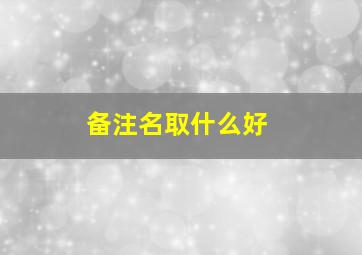 备注名取什么好